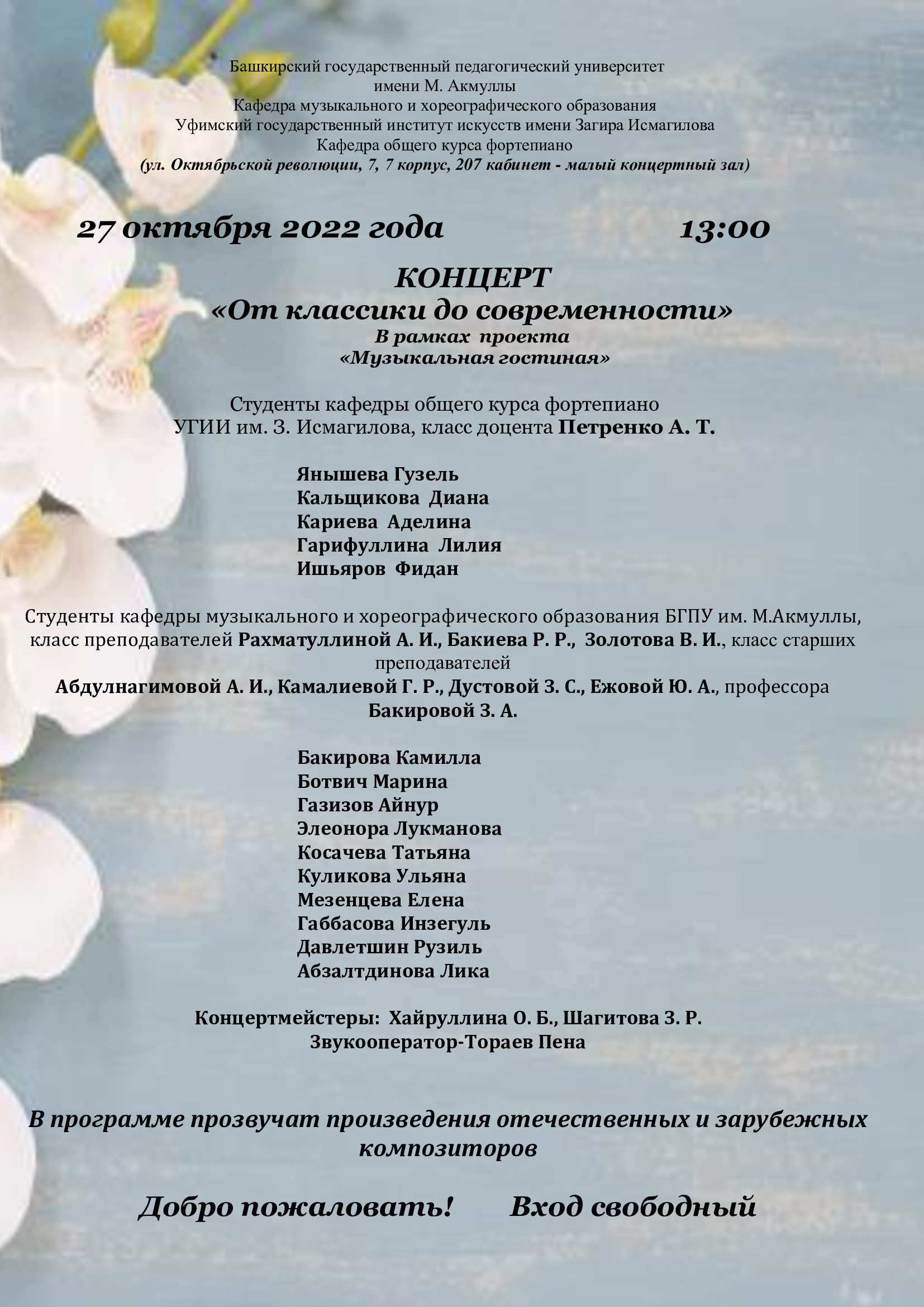 Башкирский государственный педагогический университет
имени М. Акмуллы
Кафедра музыкального и хореографического образования
Уфимский государственный институт искусств имени Загира Исмагилова
Кафедра общего курса фортепиано
(ул. Октябрьской революции, 7, 7 корпус, 207 кабинет - малый концертный зал)

27 октября 2022 года 13:00

КОНЦЕРТ
«От классики до современности»
В рамках проекта
«Музыкальная гостиная»

Студенты кафедры общего курса фортепиано
УГИИ им. З. Исмагилова, класс доцента Петренко А. Т.

Янышева Гузель
Кальщикова Диана
Кариева Аделина
Гарифуллина Лилия
Ишьяров Фидан

Студенты кафедры музыкального и хореографического образования БГПУ им. М.Акмуллы, класс преподавателей Рахматуллиной А. И., Бакиева Р. Р., Золотова В. И., класс старших преподавателей
Абдулнагимовой А. И., Камалиевой Г. Р., Дустовой З. С., Ежовой Ю. А., профессора Бакировой З. А.

Бакирова Камилла
Ботвич Марина
Газизов Айнур
Элеонора Лукманова
Косачева Татьяна
Куликова Ульяна
Мезенцева Елена
Габбасова Инзегуль
Давлетшин Рузиль
Абзалтдинова Лика

Концертмейстеры: Хайруллина О. Б., Шагитова З. Р.
Звукооператор-Тораев Пена

В программе прозвучат произведения отечественных и зарубежных композиторов

Добро пожаловать! Вход свободный